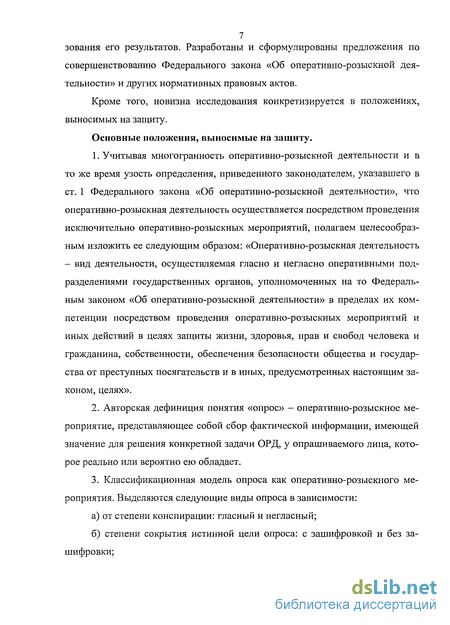 7

зования его результатов. Разработаны и сформулированы предложения по совершенствованию Федерального закона «Об оперативно-розыскной деятельности» и других нормативных правовых актов.

Кроме того, новизна исследования конкретизируется в положениях, выносимых на защиту.

Основные положения, выносимые на защиту.

1. Учитывая многогранность оперативно-розыскной деятельности и в то же время узость определения, приведенного законодателем, указавшего в ст. 1 Федерального закона «Об оперативно-розыскной деятельности», что оперативно-розыскная деятельность осуществляется посредством проведения исключительно оперативно-розыскных мероприятий, полагаем целесообразным изложить ее следующим образом: «Оперативно-розыскная деятельность – вид деятельности, осуществляемая гласно и негласно оперативными подразделениями государственных органов, уполномоченных на то Федеральным законом «Об оперативно-розыскной деятельности» в пределах их компетенции посредством проведения оперативно-розыскных мероприятий и иных действий в целях защиты жизни, здоровья, прав и свобод человека и гражданина, собственности, обеспечения безопасности общества и государства от преступных посягательств и в иных, предусмотренных настоящим законом, целях».

2. Авторская дефиниция понятия «опрос» – оперативно-розыскное мероприятие, представляющее собой сбор фактической информации, имеющей значение для решения конкретной задачи ОРД, у опрашиваемого лица, которое реально или вероятно ею обладает.

3. Классификационная модель опроса как оперативно-розыскного мероприятия. Выделяются следующие виды опроса в зависимости:

а) от степени конспирации: гласный и негласный;

б) степени сокрытия истинной цели опроса: с зашифровкой и без зашифровки;

dsLib.net
библиотека диссертаций